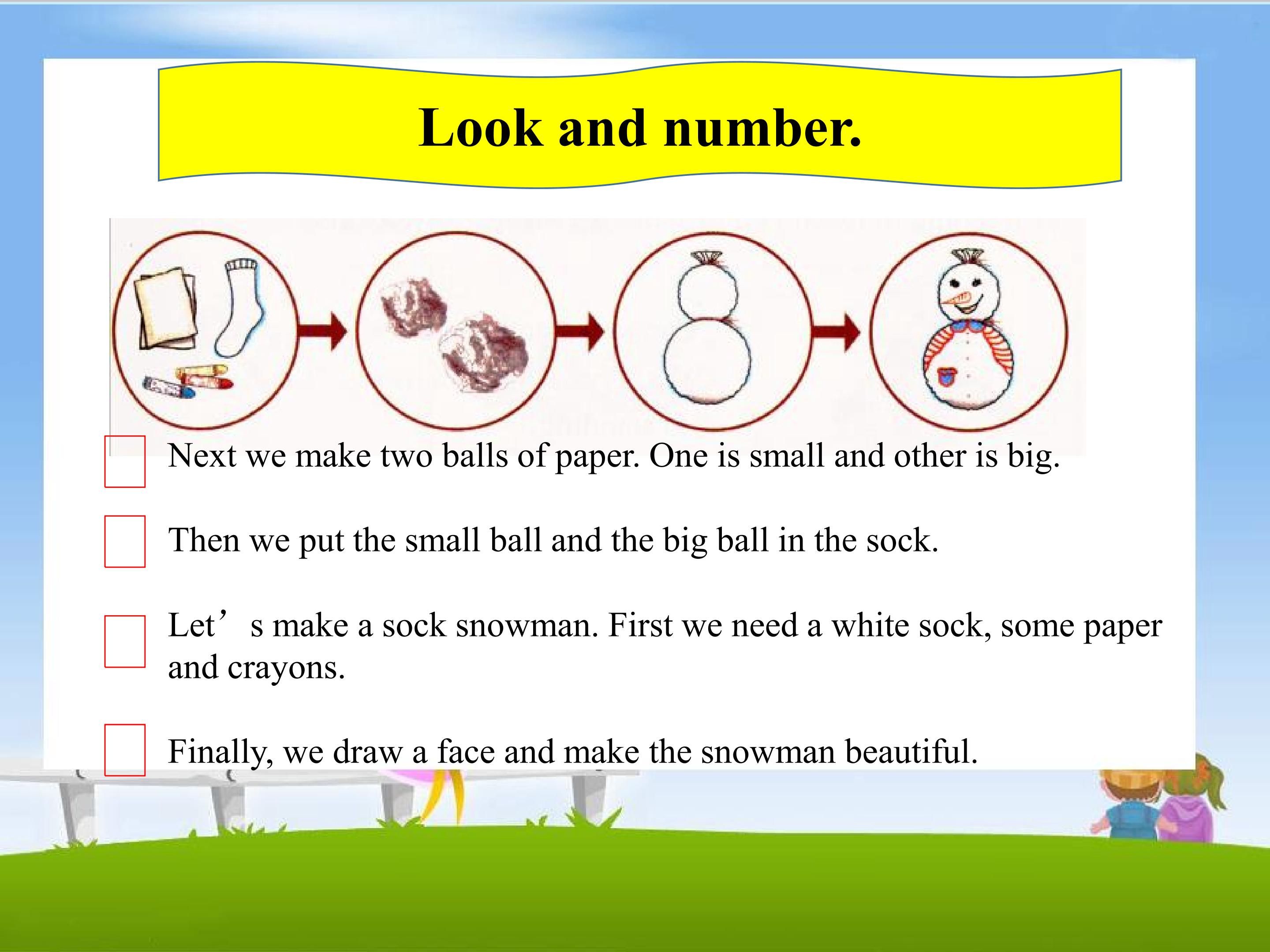 Look and number.

Next we make two balls of paper. One is small and other is big.

Then we put the small ball and the big ball in the sock.

Let’ s make a sock snowman. First we need a white sock, some paper and crayons.

Finally, we draw a face and make the snowman beautiful.